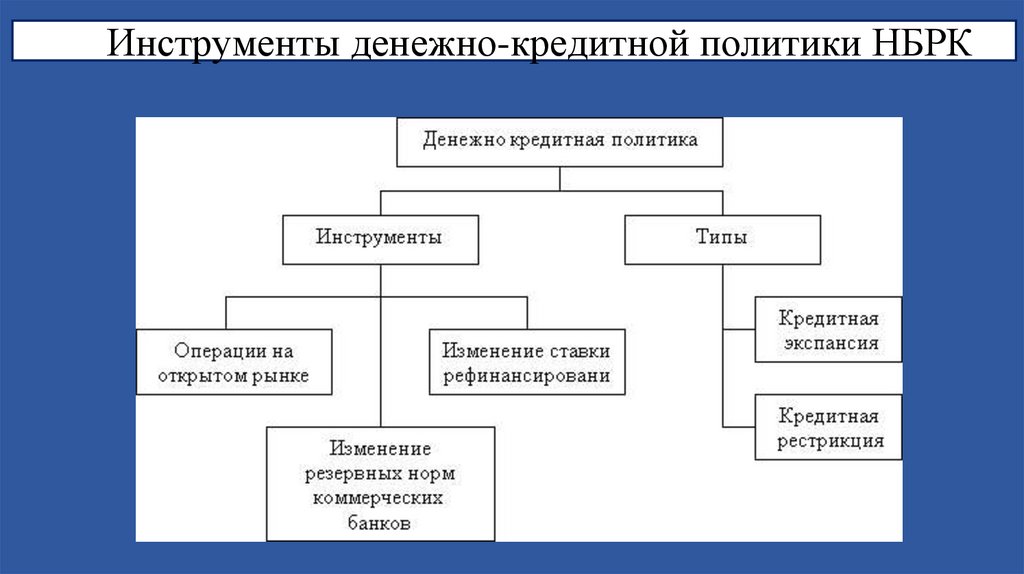 Инструменты денежно-кредитной политики НБРК

Денежно кредитная политика

Инструменты

Типы

Операции на открытом рынке

Изменение ставки рефинансировани

Изменение резервных норм коммерческих банков

Кредитная экспансия

Кредитная рестрикция